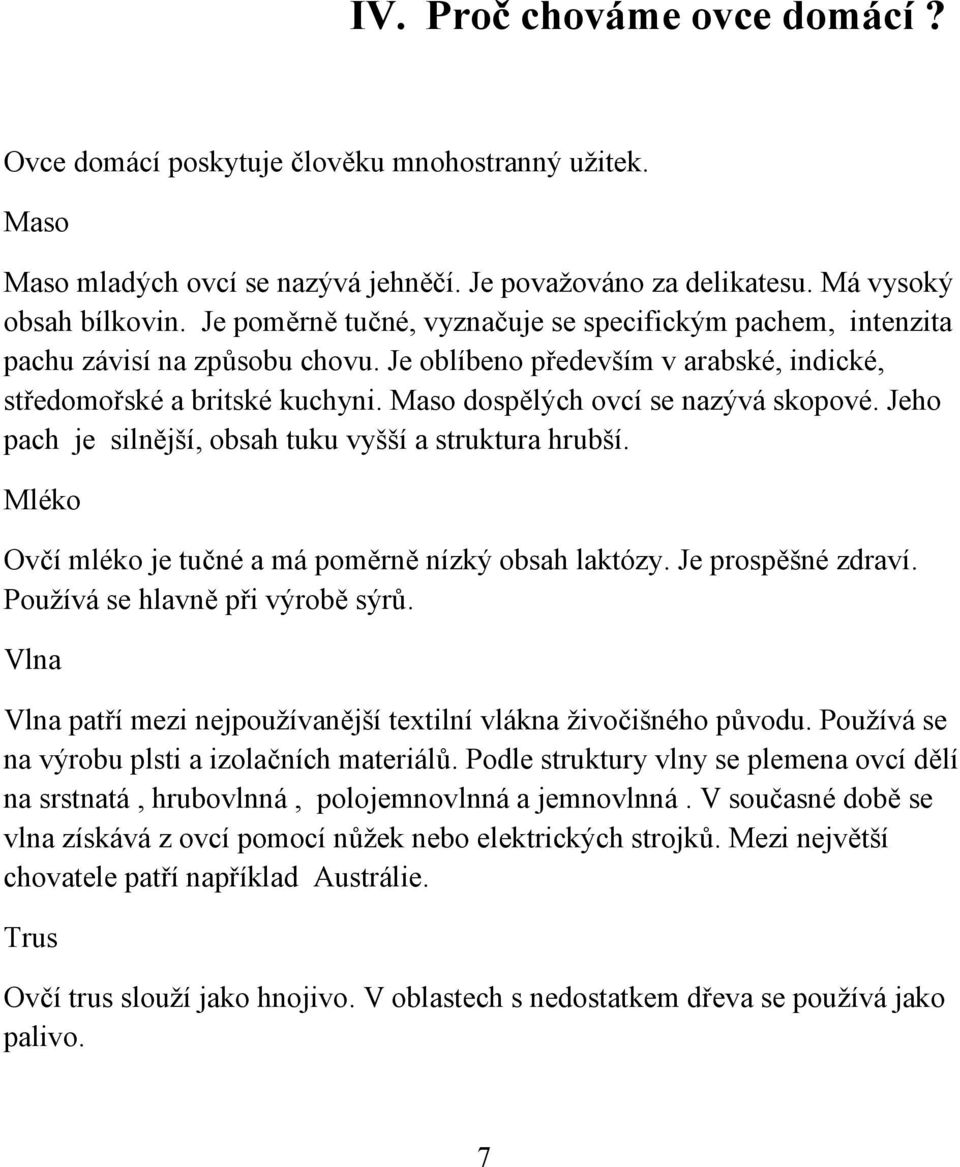 IV. Proč chováme ovce domácí ?

Ovce domácí poskytuje člověku mnohostranný užitek.

Maso

Maso mladých ovcí se nazývá jehněčí. Je považováno za delikatesu. Má vysoký obsah bílkovin. Je poměrně tučné, vyznačuje se specifickým pachem, intenzita pachu závisí na způsobu chovu. Je oblíbeno především v arabské, indické, středomořské a britské kuchyni. Maso dospělých ovcí se nazývá skopové. Jeho pach je silnější, obsah tuku vyšší a struktura hrubší.

Mléko

Ovčí mléko je tučné a má poměrně nízký obsah laktózy. Je prospěšné zdraví. Používá se hlavně při výrobě sýrů.

Vlna

Vlna patří mezi nejpoužívanější textilní vlákna živočišného původu. Používá se na výrobu plsti a izolačních materiálů. Podle struktury vlny se plemena ovcí dělí na srstnatá , hrubovlnná , polojemnovlnná a jemnovlnná . V současné době se vlna získává z ovcí pomocí nůžek nebo elektrických strojků. Mezi největší chovatele patří například Austrálie.

Trus

Ovčí trus slouží jako hnojivo. V oblastech s nedostatkem dřeva se používá jako palivo.

7